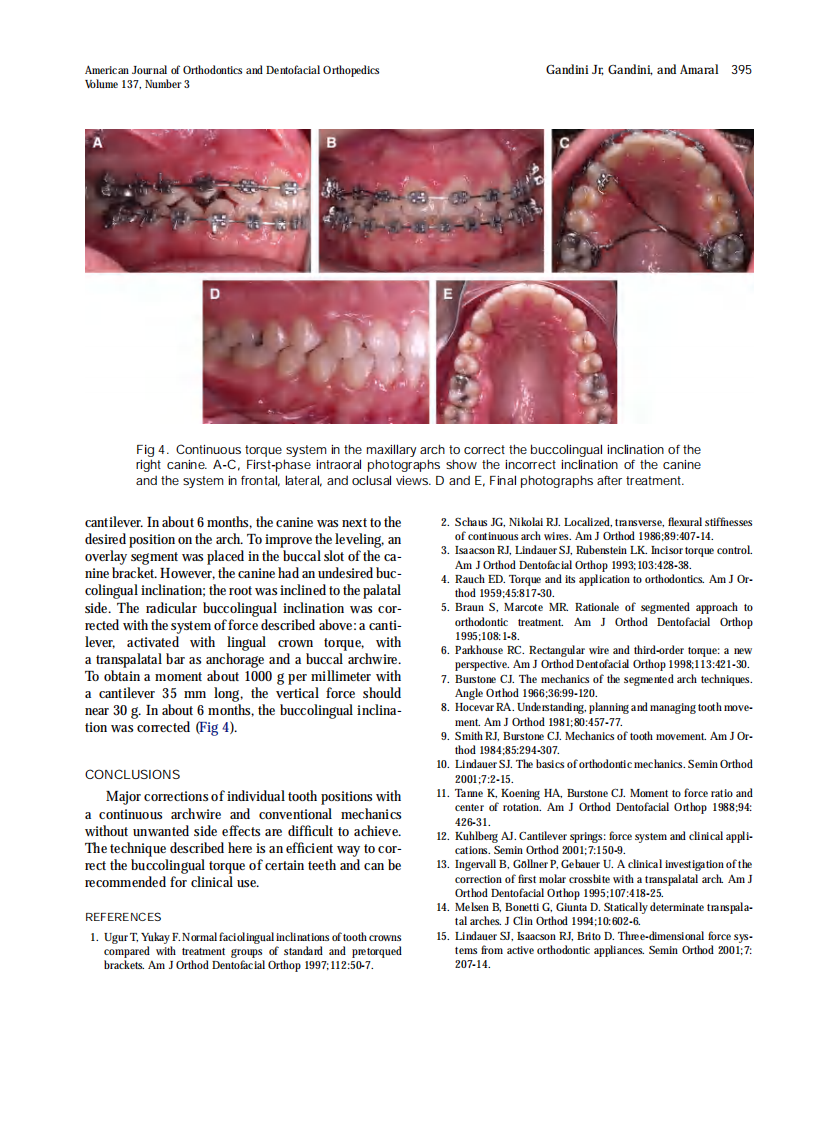 American Journal of Orthodontics and Dentofacial Orthopedics
Volume 137, Number 3

Gandini Jr, Gandini, and Amaral 395

A

B

C

D

E

Fig 4. Continuous torque system in the maxillary arch to correct the buccolingual inclination of the right canine. A-C, First-phase intraoral photographs show the incorrect inclination of the canine and the system in frontal, lateral, and oclusal views. D and E, Final photographs after treatment.

cantilever. In about 6 months, the canine was next to the desired position on the arch. To improve the leveling, an overlay segment was placed in the buccal slot of the canine bracket. However, the canine had an undesired buccolingual inclination; the root was inclined to the palatal side. The radicular buccolingual inclination was corrected with the system of force described above: a cantilever, activated with lingual crown torque, with a transpalatal bar as anchorage and a buccal archwire. To obtain a moment about 1000 g per millimeter with a cantilever 35 mm long, the vertical force should near 30 g. In about 6 months, the buccolingual inclination was corrected (Fig 4).

CONCLUSIONS

Major corrections of individual tooth positions with a continuous archwire and conventional mechanics without unwanted side effects are difficult to achieve. The technique described here is an efficient way to correct the buccolingual torque of certain teeth and can be recommended for clinical use.

REFERENCES

1. Ugur T, Yukay F. Normal faciolingual inclinations of tooth crowns compared with treatment groups of standard and pretorqued brackets. Am J Orthod Dentofacial Orthop 1997;112:50-7.
2. Schaus JG, Nikolai RJ. Localized, transverse, flexural stiffnesses of continuous arch wires. Am J Orthod 1986;89:407-14.
3. Isaacson RJ, Lindauer SJ, Rubenstein LK. Incisor torque control. Am J Orthod Dentofacial Orthop 1993;103:428-38.
4. Rauch ED. Torque and its application to orthodontics. Am J Orthod 1959;45:817-30.
5. Braun S, Marcote MR. Rationale of segmented approach to orthodontic treatment. Am J Orthod Dentofacial Orthop 1995;108:1-8.
6. Parkhouse RC. Rectangular wire and third-order torque: a new perspective. Am J Orthod Dentofacial Orthop 1998;113:421-30.
7. Burstone CJ. The mechanics of the segmented arch techniques. Angle Orthod 1966;36:99-120.
8. Hocevar RA. Understanding, planning and managing tooth movement. Am J Orthod 1981;80:457-77.
9. Smith RJ, Burstone CJ. Mechanics of tooth movement. Am J Orthod 1984;85:294-307.
10. Lindauer SJ. The basics of orthodontic mechanics. Semin Orthod 2001;7:2-15.
11. Tanne K, Koening HA, Burstone CJ. Moment to force ratio and center of rotation. Am J Orthod Dentofacial Orthop 1988;94:426-31.
12. Kuhlberg AJ. Cantilever springs: force system and clinical applications. Semin Orthod 2001;7:150-9.
13. Ingervall B, Göllner P, Gebauer U. A clinical investigation of the correction of first molar crossbite with a transpalatal arch. Am J Orthod Dentofacial Orthop 1995;107:418-25.
14. Melsen B, Bonetti G, Giunta D. Statically determinate transpalatal arches. J Clin Orthod 1994;10:602-6.
15. Lindauer SJ, Isaacson RJ, Brito D. Three-dimensional force systems from active orthodontic appliances. Semin Orthod 2001;7:207-14.